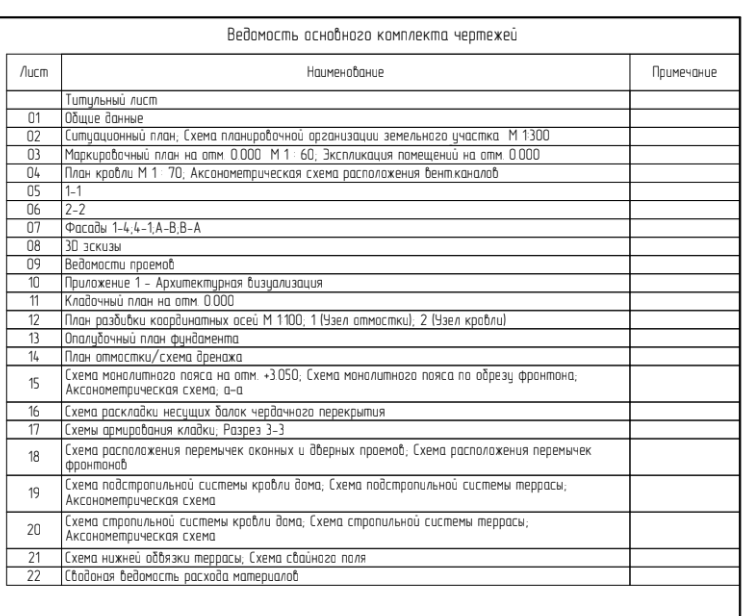 Ведомость основного комплекта чертежей

| Лист | Наименование | Примечание |
|---|---|---|
| | Титульный лист | |
| 01 | Общие данные | |
| 02 | Ситуационный план; Схема планировочной организации земельного участка М 1:300 | |
| 03 | Маркировочный план на отм. 0.000 М 1 : 60; Экспликация помещений на отм. 0.000 | |
| 04 | План кровли М 1 : 70; Аксонометрическая схема расположения вент.каналов | |
| 05 | 1-1 | |
| 06 | 2-2 | |
| 07 | Фасады 1-4;4-1;А-В;В-А | |
| 08 | 3D эскизы | |
| 09 | Ведомости проемов | |
| 10 | Приложение 1 - Архитектурная визуализация | |
| 11 | Кладочный план на отм. 0.000 | |
| 12 | План разбивки координатных осей М 1:100; 1 (Узел отмостки); 2 (Узел кровли) | |
| 13 | Опалубочный план фундамента | |
| 14 | План отмостки/схема дренажа | |
| 15 | Схема монолитного пояса на отм. +3.050; Схема монолитного пояса по обрезу фронтона; Аксонометрическая схема; а-а | |
| 16 | Схема раскладки несущих балок чердачного перекрытия | |
| 17 | Схемы армирования кладки; Разрез 3-3 | |
| 18 | Схема расположения перемычек оконных и дверных проемов; Схема расположения перемычек фронтонов | |
| 19 | Схема подстропильной системы кровли дома; Схема подстропильной системы террасы; Аксонометрическая схема | |
| 20 | Схема стропильной системы кровли дома; Схема стропильной системы террасы; Аксонометрическая схема | |
| 21 | Схема нижней обвязки террасы; Схема свайного поля | |
| 22 | Сводоная ведомость расхода материалов | |